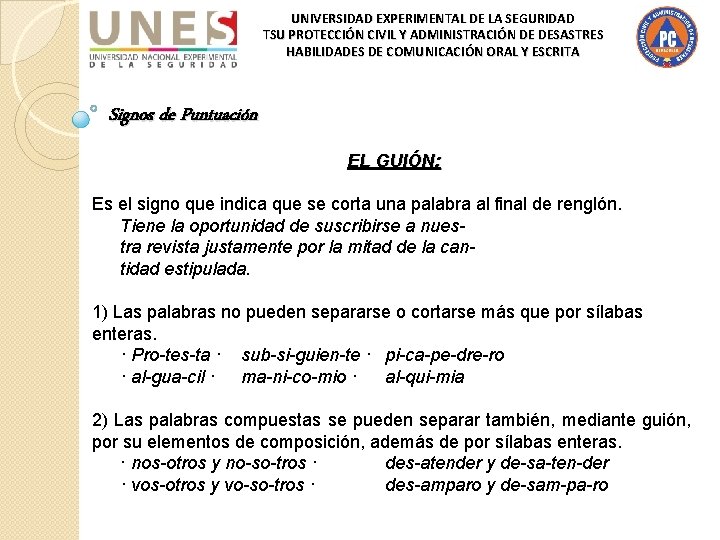 UNES
UNIVERSIDAD NACIONAL EXPERIMENTAL DE LA SEGURIDAD

UNIVERSIDAD EXPERIMENTAL DE LA SEGURIDAD
TSU PROTECCIÓN CIVIL Y ADMINISTRACIÓN DE DESASTRES
HABILIDADES DE COMUNICACIÓN ORAL Y ESCRITA

PC

Signos de Puntuación

EL GUIÓN:

Es el signo que indica que se corta una palabra al final de renglón.
Tiene la oportunidad de suscribirse a nues-
tra revista justamente por la mitad de la can-
tidad estipulada.

1) Las palabras no pueden separarse o cortarse más que por sílabas enteras.
· Pro-tes-ta · sub-si-guien-te · pi-ca-pe-dre-ro
· al-gua-cil · ma-ni-co-mio · al-qui-mia

2) Las palabras compuestas se pueden separar también, mediante guión, por su elementos de composición, además de por sílabas enteras.
· nos-otros y no-so-tros · des-atender y de-sa-ten-der
· vos-otros y vo-so-tros · des-amparo y de-sam-pa-ro